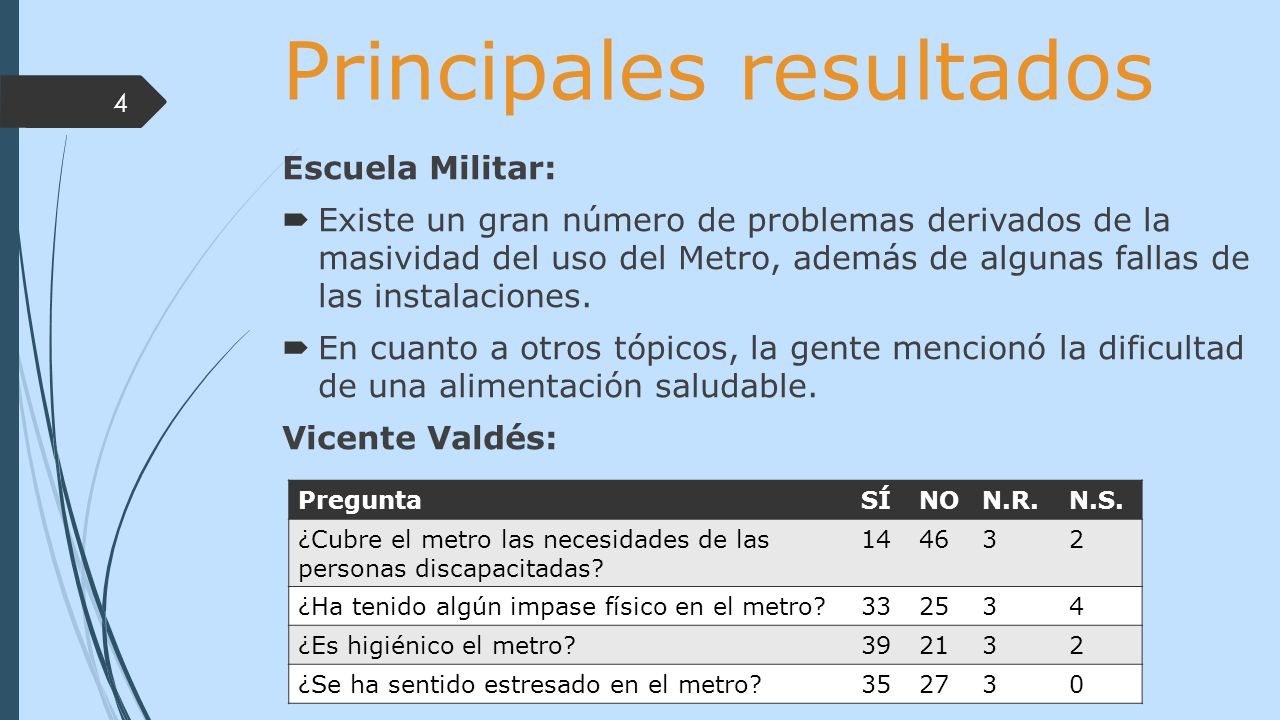 4

Principales resultados

Escuela Militar:

Existe un gran número de problemas derivados de la masividad del uso del Metro, además de algunas fallas de las instalaciones.

En cuanto a otros tópicos, la gente mencionó la dificultad de una alimentación saludable.

Vicente Valdés:

| Pregunta | SÍ | NO | N.R. | N.S. |
|---|---|---|---|---|
| ¿Cubre el metro las necesidades de las personas discapacitadas? | 14 | 46 | 3 | 2 |
| ¿Ha tenido algún impase físico en el metro? | 33 | 25 | 3 | 4 |
| ¿Es higiénico el metro? | 39 | 21 | 3 | 2 |
| ¿Se ha sentido estresado en el metro? | 35 | 27 | 3 | 0 |